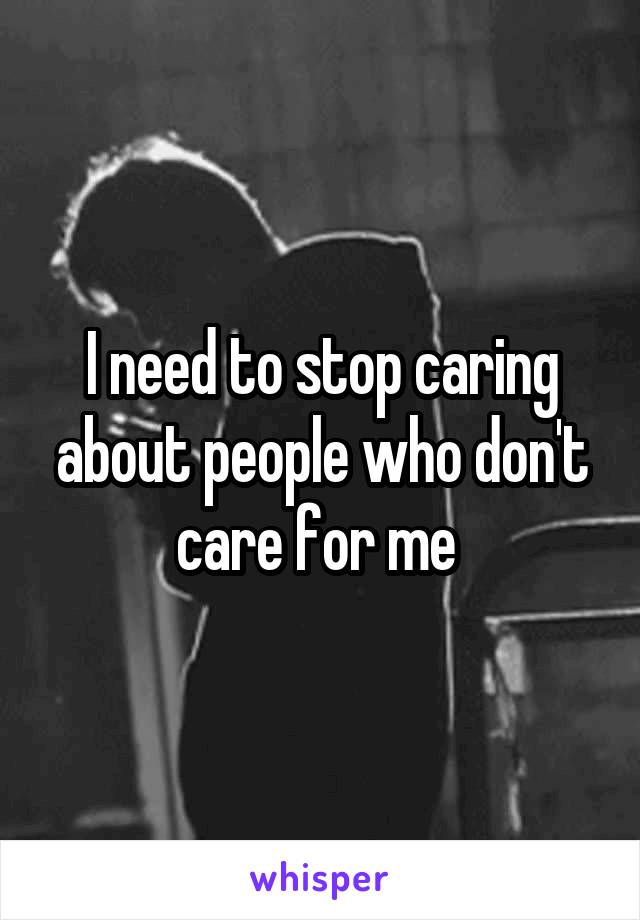 I need to stop caring about people who don't care for me

whisper